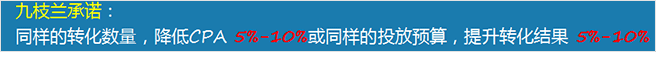 九枝兰承诺：
同样的转化数量，降低CPA 5%-10%或同样的投放预算，提升转化结果 5%-10%